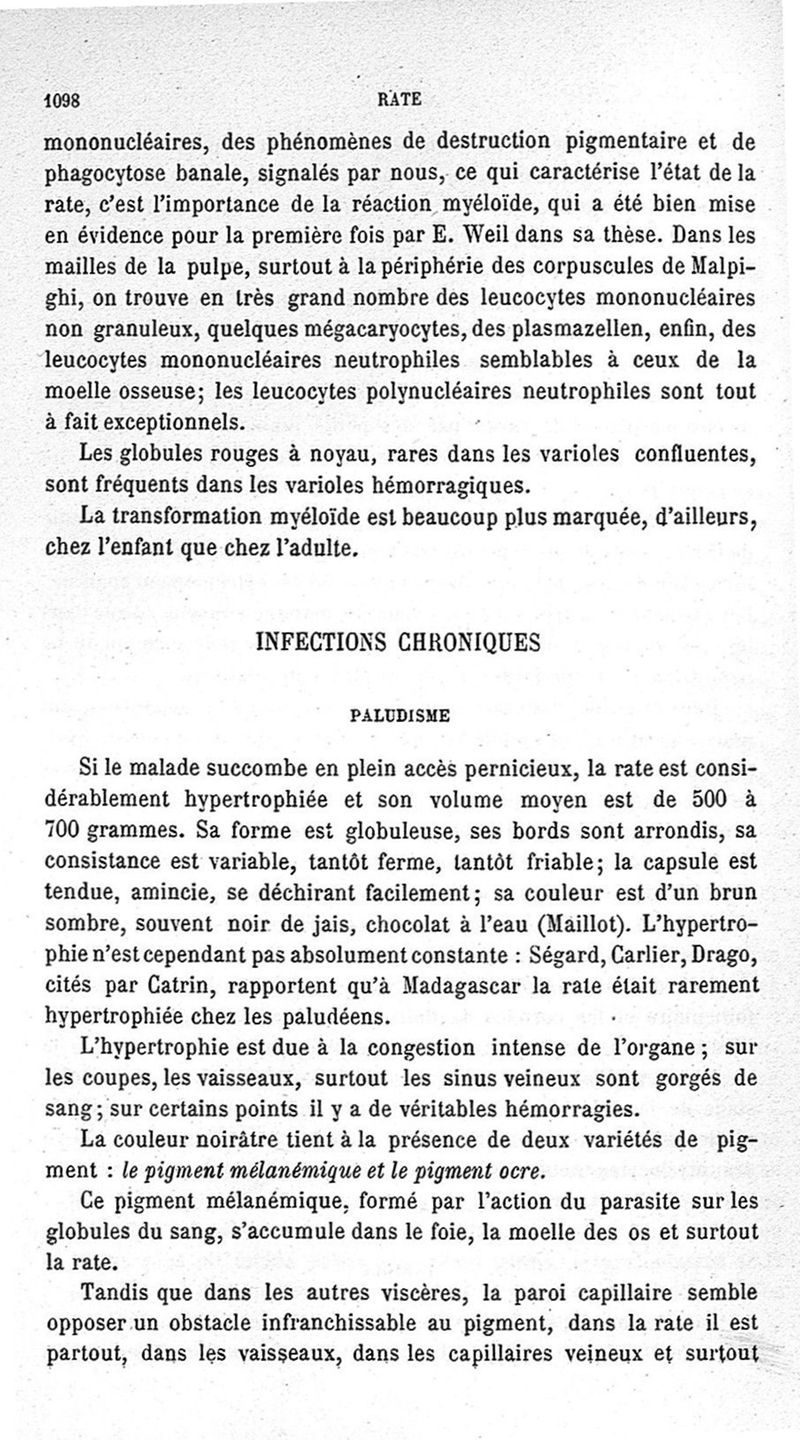 1098 RATE

mononucléaires, des phénomènes de destruction pigmentaire et de phagocytose banale, signalés par nous, ce qui caractérise l'état de la rate, c'est l'importance de la réaction myéloïde, qui a été bien mise en évidence pour la première fois par E. Weil dans sa thèse. Dans les mailles de la pulpe, surtout à la périphérie des corpuscules de Malpighi, on trouve en très grand nombre des leucocytes mononucléaires non granuleux, quelques mégacaryocytes, des plasmazellen, enfin, des leucocytes mononucléaires neutrophiles semblables à ceux de la moelle osseuse; les leucocytes polynucléaires neutrophiles sont tout à fait exceptionnels.

Les globules rouges à noyau, rares dans les varioles confluentes, sont fréquents dans les varioles hémorragiques.

La transformation myéloïde est beaucoup plus marquée, d'ailleurs, chez l'enfant que chez l'adulte.

INFECTIONS CHRONIQUES

PALUDISME

Si le malade succombe en plein accès pernicieux, la rate est considérablement hypertrophiée et son volume moyen est de 500 à 700 grammes. Sa forme est globuleuse, ses bords sont arrondis, sa consistance est variable, tantôt ferme, tantôt friable; la capsule est tendue, amincie, se déchirant facilement; sa couleur est d'un brun sombre, souvent noir de jais, chocolat à l'eau (Maillot). L'hypertrophie n'est cependant pas absolument constante : Ségard, Carlier, Drago, cités par Catrin, rapportent qu'à Madagascar la rate était rarement hypertrophiée chez les paludéens.

L'hypertrophie est due à la congestion intense de l'organe; sur les coupes, les vaisseaux, surtout les sinus veineux sont gorgés de sang; sur certains points il y a de véritables hémorragies.

La couleur noirâtre tient à la présence de deux variétés de pigment : le pigment mélanémique et le pigment ocre.

Ce pigment mélanémique, formé par l'action du parasite sur les globules du sang, s'accumule dans le foie, la moelle des os et surtout la rate.

Tandis que dans les autres viscères, la paroi capillaire semble opposer un obstacle infranchissable au pigment, dans la rate il est partout, dans les vaisseaux, dans les capillaires veineux et surtout